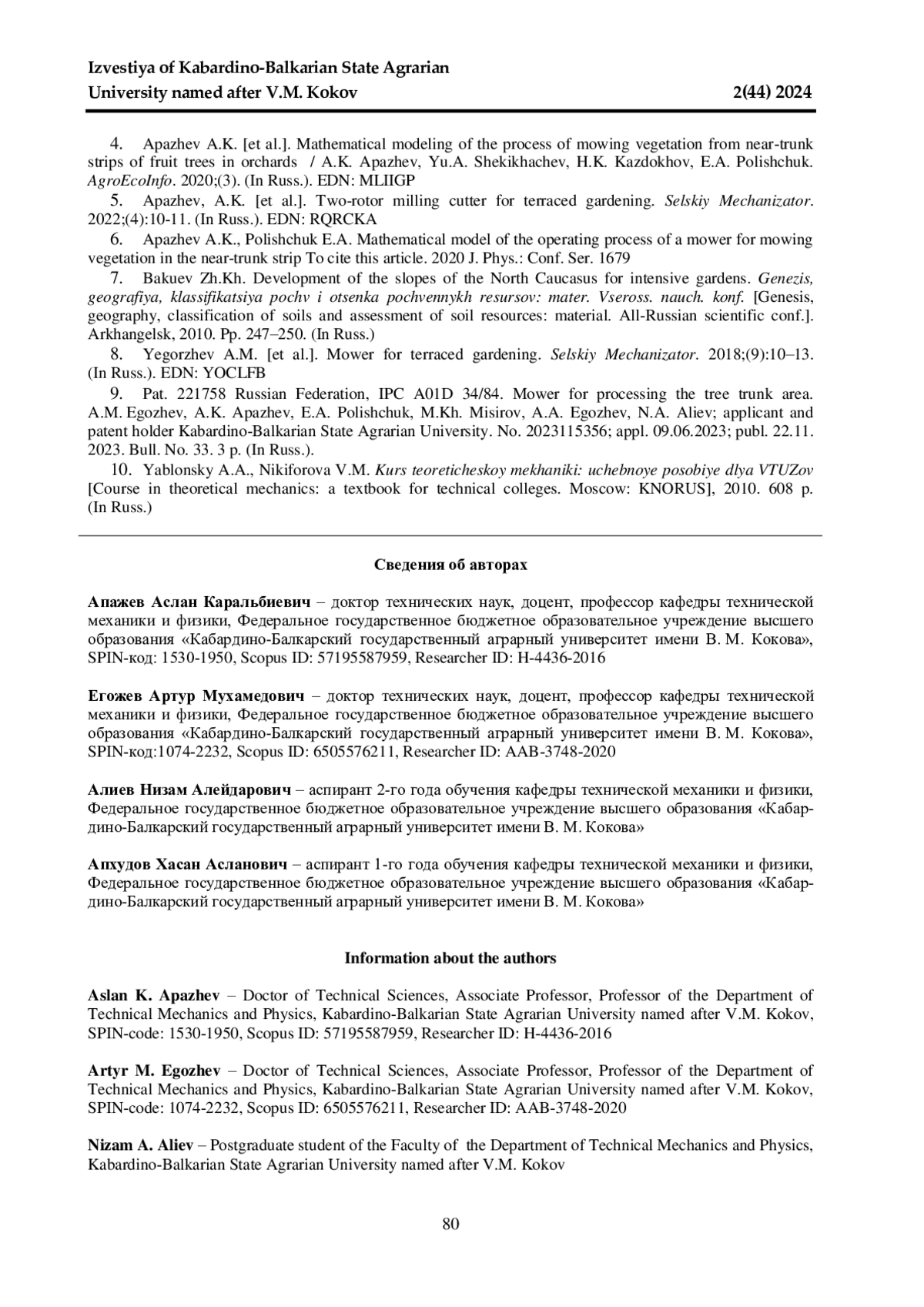 Izvestiya of Kabardino-Balkarian State Agrarian University named after V.M. Kokov 2(44) 2024

4. Apazhev A.K. [et al.]. Mathematical modeling of the process of mowing vegetation from near-trunk strips of fruit trees in orchards / A.K. Apazhev, Yu.A. Shekikhachev, H.K. Kazdokhov, E.A. Polishchuk. AgroEcoInfo. 2020;(3). (In Russ.). EDN: MLIIGP

5. Apazhev, A.K. [et al.]. Two-rotor milling cutter for terraced gardening. Selskiy Mechanizator. 2022;(4):10-11. (In Russ.). EDN: RQRCKA

6. Apazhev A.K., Polishchuk E.A. Mathematical model of the operating process of a mower for mowing vegetation in the near-trunk strip To cite this article. 2020 J. Phys.: Conf. Ser. 1679

7. Bakuev Zh.Kh. Development of the slopes of the North Caucasus for intensive gardens. Genezis, geografiya, klassifikatsiya pochv i otsenka pochvennykh resursov: mater. Vseross. nauch. konf. [Genesis, geography, classification of soils and assessment of soil resources: material. All-Russian scientific conf.]. Arkhangelsk, 2010. Pp. 247–250. (In Russ.)

8. Yegorzhev A.M. [et al.]. Mower for terraced gardening. Selskiy Mechanizator. 2018;(9):10–13. (In Russ.). EDN: YOCLFB

9. Pat. 221758 Russian Federation, IPC A01D 34/84. Mower for processing the tree trunk area. A.M. Egozhev, A.K. Apazhev, E.A. Polishchuk, M.Kh. Misirov, A.A. Egozhev, N.A. Aliev; applicant and patent holder Kabardino-Balkarian State Agrarian University. No. 2023115356; appl. 09.06.2023; publ. 22.11. 2023. Bull. No. 33. 3 p. (In Russ.).

10. Yablonsky A.A., Nikiforova V.M. Kurs teoreticheskoy mekhaniki: uchebnoye posobiye dlya VTUZov [Course in theoretical mechanics: a textbook for technical colleges. Moscow: KNORUS], 2010. 608 p. (In Russ.)

Сведения об авторах

Апажев Аслан Каральбиевич – доктор технических наук, доцент, профессор кафедры технической механики и физики, Федеральное государственное бюджетное образовательное учреждение высшего образования «Кабардино-Балкарский государственный аграрный университет имени В. М. Кокова», SPIN-код: 1530-1950, Scopus ID: 57195587959, Researcher ID: H-4436-2016

Егожев Артур Мухамедович – доктор технических наук, доцент, профессор кафедры технической механики и физики, Федеральное государственное бюджетное образовательное учреждение высшего образования «Кабардино-Балкарский государственный аграрный университет имени В. М. Кокова», SPIN-код:1074-2232, Scopus ID: 6505576211, Researcher ID: AAB-3748-2020

Алиев Низам Алейдарович – аспирант 2-го года обучения кафедры технической механики и физики, Федеральное государственное бюджетное образовательное учреждение высшего образования «Кабардино-Балкарский государственный аграрный университет имени В. М. Кокова»

Апхудов Хасан Асланович – аспирант 1-го года обучения кафедры технической механики и физики, Федеральное государственное бюджетное образовательное учреждение высшего образования «Кабардино-Балкарский государственный аграрный университет имени В. М. Кокова»

Information about the authors

Aslan K. Apazhev – Doctor of Technical Sciences, Associate Professor, Professor of the Department of Technical Mechanics and Physics, Kabardino-Balkarian State Agrarian University named after V.M. Kokov, SPIN-code: 1530-1950, Scopus ID: 57195587959, Researcher ID: H-4436-2016

Artyr M. Egozhev – Doctor of Technical Sciences, Associate Professor, Professor of the Department of Technical Mechanics and Physics, Kabardino-Balkarian State Agrarian University named after V.M. Kokov, SPIN-code: 1074-2232, Scopus ID: 6505576211, Researcher ID: AAB-3748-2020

Nizam A. Aliev – Postgraduate student of the Faculty of the Department of Technical Mechanics and Physics, Kabardino-Balkarian State Agrarian University named after V.M. Kokov

80